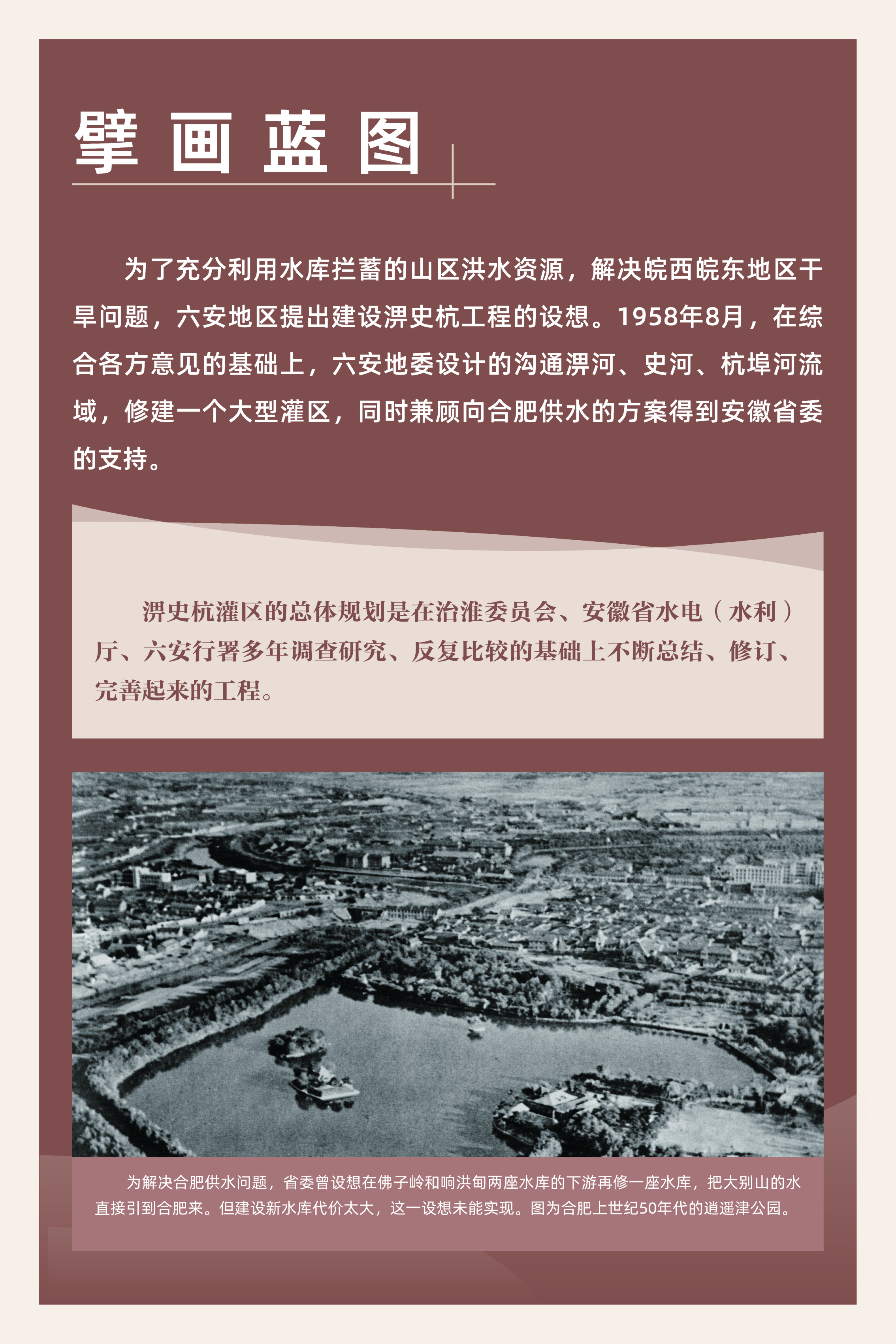 擘画蓝图

为了充分利用水库拦蓄的山区洪水资源，解决皖西皖东地区干旱问题，六安地区提出建设淠史杭工程的设想。1958年8月，在综合各方意见的基础上，六安地委设计的沟通淠河、史河、杭埠河流域，修建一个大型灌区，同时兼顾向合肥供水的方案得到安徽省委的支持。

淠史杭灌区的总体规划是在治淮委员会、安徽省水电（水利）厅、六安行署多年调查研究、反复比较的基础上不断总结、修订、完善起来的工程。

为解决合肥供水问题，省委曾设想在佛子岭和响洪甸两座水库的下游再修一座水库，把大别山的水直接引到合肥来。但建设新水库代价太大，这一设想未能实现。图为合肥上世纪50年代的逍遥津公园。